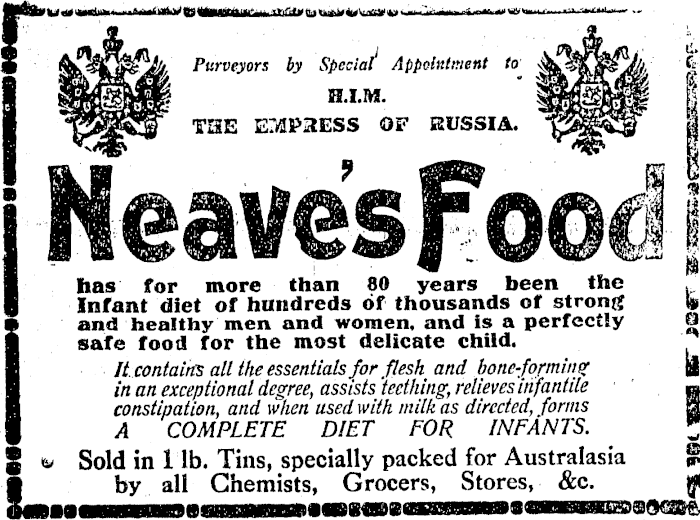 Purveyors by Special Appointment to

H.I.M.

THE EMPRESS OF RUSSIA.

Neave's Food

has for more than 80 years been the Infant diet of hundreds of thousands of strong and healthy men and women, and is a perfectly safe food for the most delicate child.

It contains all the essentials for flesh and bone-forming in an exceptional degree, assists teething, relieves infantile constipation, and when used with milk as directed, forms A COMPLETE DIET FOR INFANTS.

Sold in 1 lb. Tins, specially packed for Australasia by all Chemists, Grocers, Stores, &c.